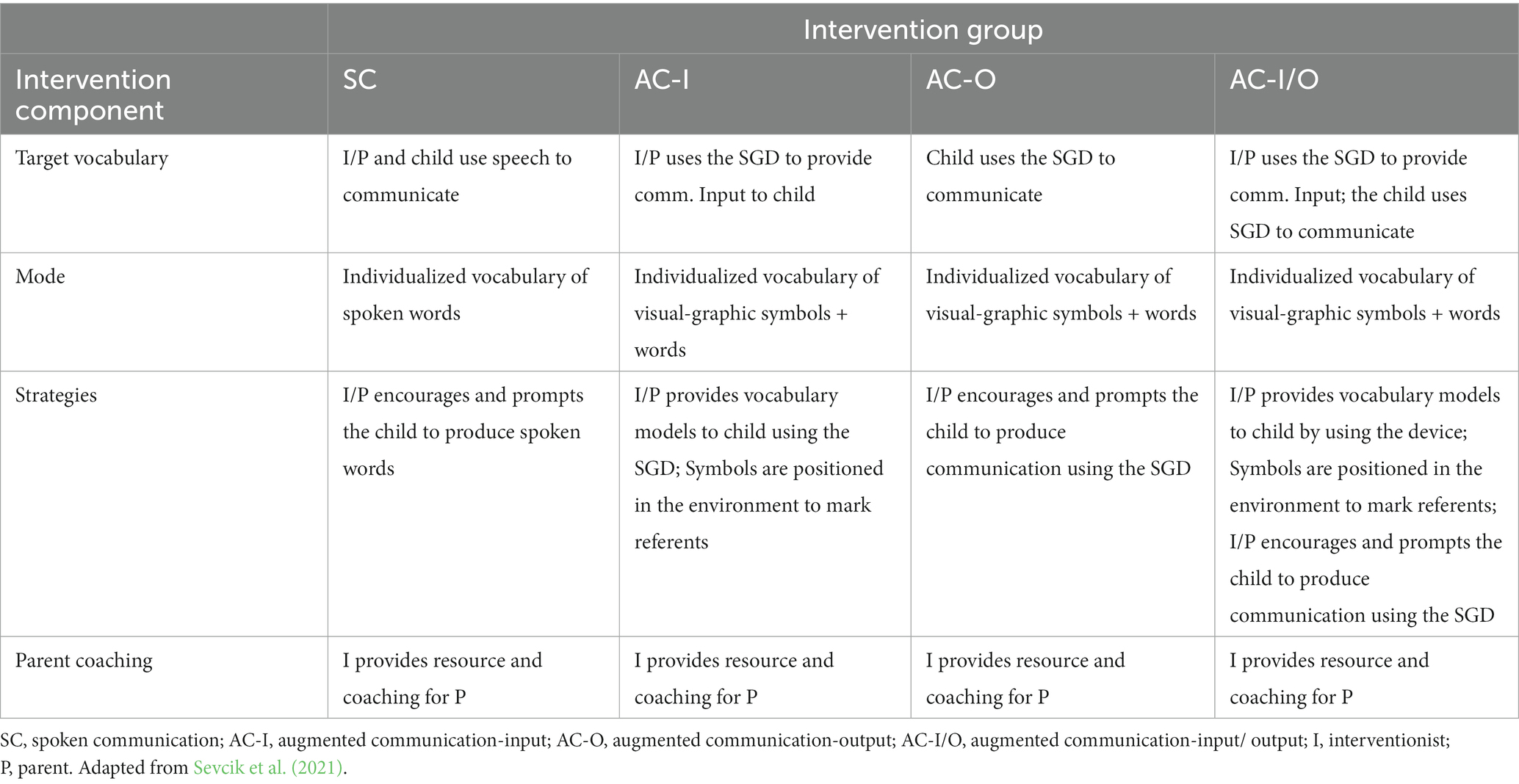 |  | Intervention group |  |  |  |
|---|---|---|---|---|
| Intervention component | SC | AC-I | AC-O | AC-I/O |
| Target vocabulary | I/P and child use speech to communicate | I/P uses the SGD to provide comm. Input to child | Child uses the SGD to communicate | I/P uses the SGD to provide comm. Input; the child uses SGD to communicate |
| Mode | Individualized vocabulary of spoken words | Individualized vocabulary of visual-graphic symbols + words | Individualized vocabulary of visual-graphic symbols + words | Individualized vocabulary of visual-graphic symbols + words |
| Strategies | I/P encourages and prompts the child to produce spoken words | I/P provides vocabulary models to child using the SGD; Symbols are positioned in the environment to mark referents | I/P encourages and prompts the child to produce communication using the SGD | I/P provides vocabulary models to child by using the device; Symbols are positioned in the environment to mark referents; I/P encourages and prompts the child to produce communication using the SGD |
| Parent coaching | I provides resource and coaching for P | I provides resource and coaching for P | I provides resource and coaching for P | I provides resource and coaching for P |

SC, spoken communication; AC-I, augmented communication-input; AC-O, augmented communication-output; AC-I/O, augmented communication-input/ output; I, interventionist; P, parent. Adapted from Sevcik et al. (2021).